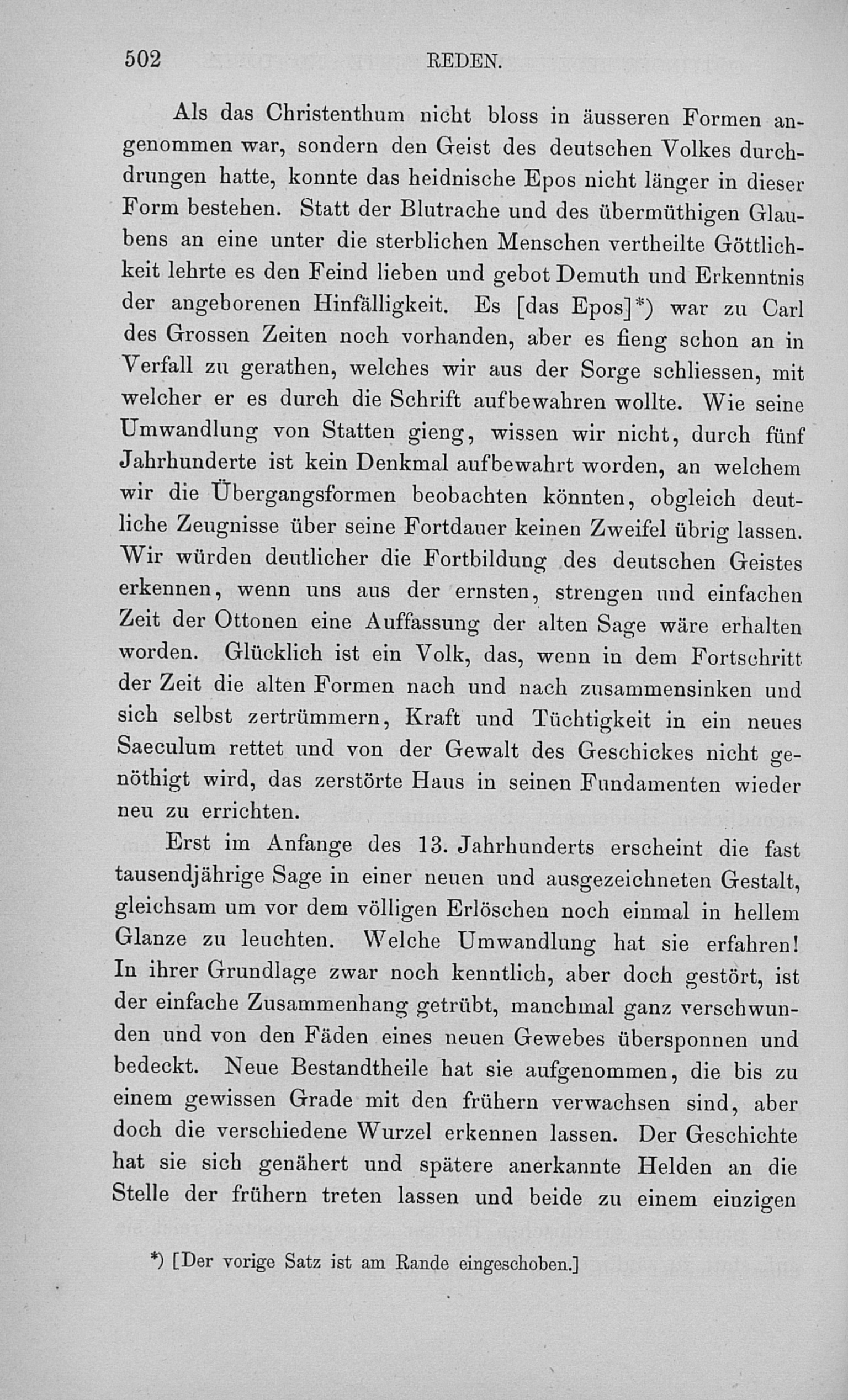 502 REDEN.

Als das Christenthum nicht bloss in äusseren Formen angenommen war, sondern den Geist des deutschen Volkes durchdrungen hatte, konnte das heidnische Epos nicht länger in dieser Form bestehen. Statt der Blutrache und des übermüthigen Glaubens an eine unter die sterblichen Menschen vertheilte Göttlichkeit lehrte es den Feind lieben und gebot Demuth und Erkenntnis der angeborenen Hinfälligkeit. Es [das Epos]*) war zu Carl des Grossen Zeiten noch vorhanden, aber es fieng schon an in Verfall zu gerathen, welches wir aus der Sorge schliessen, mit welcher er es durch die Schrift aufbewahren wollte. Wie seine Umwandlung von Statten gieng, wissen wir nicht, durch fünf Jahrhunderte ist kein Denkmal aufbewahrt worden, an welchem wir die Übergangsformen beobachten könnten, obgleich deutliche Zeugnisse über seine Fortdauer keinen Zweifel übrig lassen. Wir würden deutlicher die Fortbildung des deutschen Geistes erkennen, wenn uns aus der ernsten, strengen und einfachen Zeit der Ottonen eine Auffassung der alten Sage wäre erhalten worden. Glücklich ist ein Volk, das, wenn in dem Fortschritt der Zeit die alten Formen nach und nach zusammensinken und sich selbst zertrümmern, Kraft und Tüchtigkeit in ein neues Saeculum rettet und von der Gewalt des Geschickes nicht genöthigt wird, das zerstörte Haus in seinen Fundamenten wieder neu zu errichten.

Erst im Anfange des 13. Jahrhunderts erscheint die fast tausendjährige Sage in einer neuen und ausgezeichneten Gestalt, gleichsam um vor dem völligen Erlöschen noch einmal in hellem Glanze zu leuchten. Welche Umwandlung hat sie erfahren! In ihrer Grundlage zwar noch kenntlich, aber doch gestört, ist der einfache Zusammenhang getrübt, manchmal ganz verschwunden und von den Fäden eines neuen Gewebes übersponnen und bedeckt. Neue Bestandtheile hat sie aufgenommen, die bis zu einem gewissen Grade mit den frühern verwachsen sind, aber doch die verschiedene Wurzel erkennen lassen. Der Geschichte hat sie sich genähert und spätere anerkannte Helden an die Stelle der frühern treten lassen und beide zu einem einzigen

*) [Der vorige Satz ist am Rande eingeschoben.]